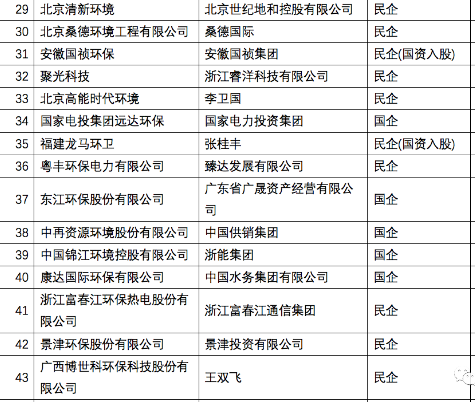 | | | | |
|---|---|---|---|
| 29 | 北京清新环境 | 北京世纪地和控股有限公司 | 民企 |
| 30 | 北京桑德环境工程有限公司 | 桑德国际 | 民企 |
| 31 | 安徽国祯环保 | 安徽国祯集团 | 民企(国资入股) |
| 32 | 聚光科技 | 浙江睿洋科技有限公司 | 民企 |
| 33 | 北京高能时代环境 | 李卫国 | 民企 |
| 34 | 国家电投集团远达环保 | 国家电力投资集团 | 国企 |
| 35 | 福建龙马环卫 | 张桂丰 | 民企(国资入股) |
| 36 | 粤丰环保电力有限公司 | 臻达发展有限公司 | 民企 |
| 37 | 东江环保股份有限公司 | 广东省广晟资产经营有限公司 | 国企 |
| 38 | 中再资源环境股份有限公司 | 中国供销集团 | 国企 |
| 39 | 中国锦江环境控股有限公司 | 浙能集团 | 国企 |
| 40 | 康达国际环保有限公司 | 中国水务集团有限公司 | 国企 |
| 41 | 浙江富春江环保热电股份有限公司 | 浙江富春江通信集团 | 民企 |
| 42 | 景津环保股份有限公司 | 景津投资有限公司 | 民企 |
| 43 | 广西博世科环保科技股份有限公司 | 王双飞 | 民企 |